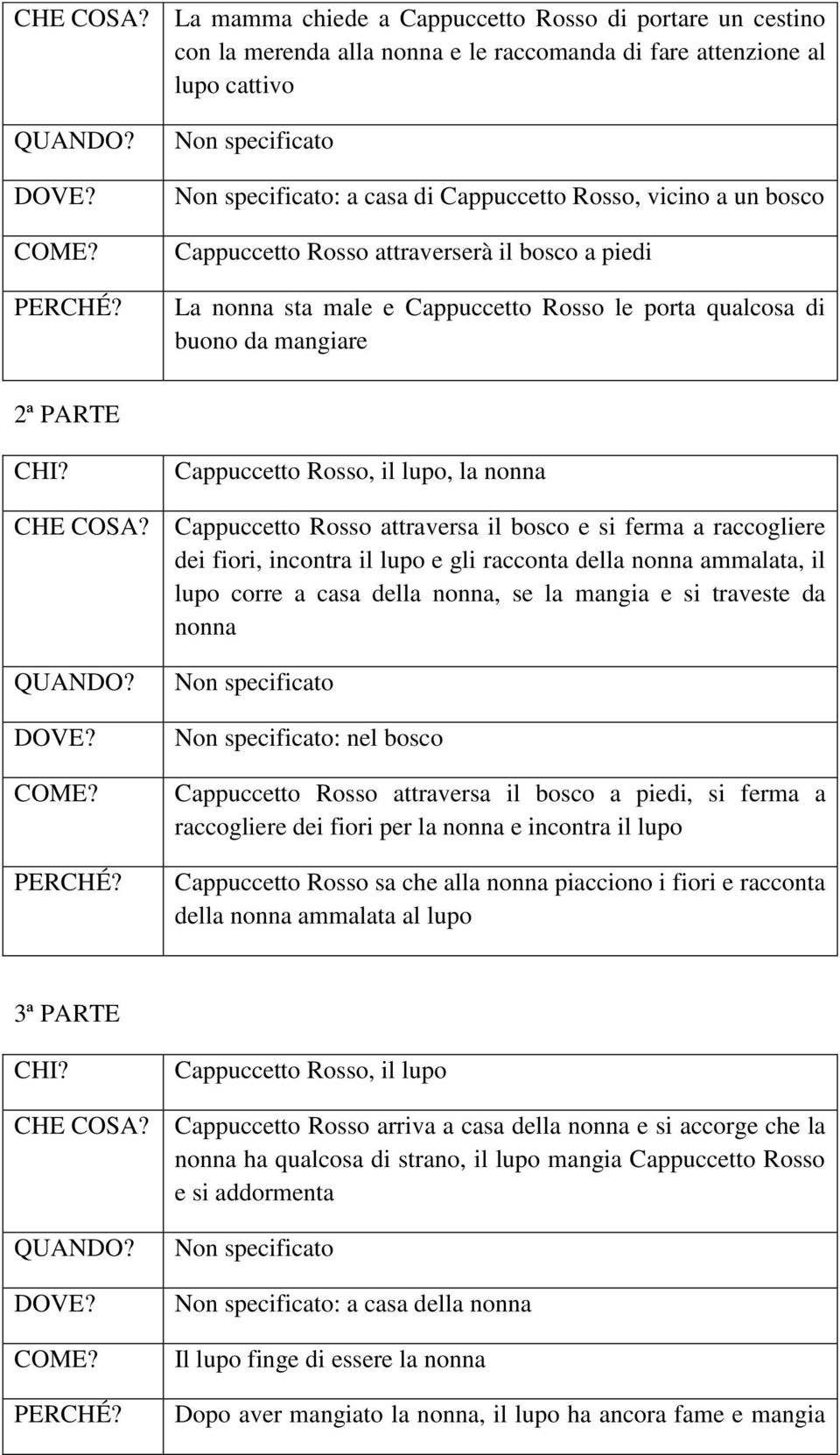 | | |
|---|---|
| CHE COSA? | La mamma chiede a Cappuccetto Rosso di portare un cestino con la merenda alla nonna e le raccomanda di fare attenzione al lupo cattivo |
| QUANDO? | Non specificato |
| DOVE? | Non specificato: a casa di Cappuccetto Rosso, vicino a un bosco |
| COME? | Cappuccetto Rosso attraverserà il bosco a piedi |
| PERCHÉ? | La nonna sta male e Cappuccetto Rosso le porta qualcosa di buono da mangiare |

2ª PARTE

| | |
|---|---|
| CHI? | Cappuccetto Rosso, il lupo, la nonna |
| CHE COSA? | Cappuccetto Rosso attraversa il bosco e si ferma a raccogliere dei fiori, incontra il lupo e gli racconta della nonna ammalata, il lupo corre a casa della nonna, se la mangia e si traveste da nonna |
| QUANDO? | Non specificato |
| DOVE? | Non specificato: nel bosco |
| COME? | Cappuccetto Rosso attraversa il bosco a piedi, si ferma a raccogliere dei fiori per la nonna e incontra il lupo |
| PERCHÉ? | Cappuccetto Rosso sa che alla nonna piacciono i fiori e racconta della nonna ammalata al lupo |

3ª PARTE

| | |
|---|---|
| CHI? | Cappuccetto Rosso, il lupo |
| CHE COSA? | Cappuccetto Rosso arriva a casa della nonna e si accorge che la nonna ha qualcosa di strano, il lupo mangia Cappuccetto Rosso e si addormenta |
| QUANDO? | Non specificato |
| DOVE? | Non specificato: a casa della nonna |
| COME? | Il lupo finge di essere la nonna |
| PERCHÉ? | Dopo aver mangiato la nonna, il lupo ha ancora fame e mangia |